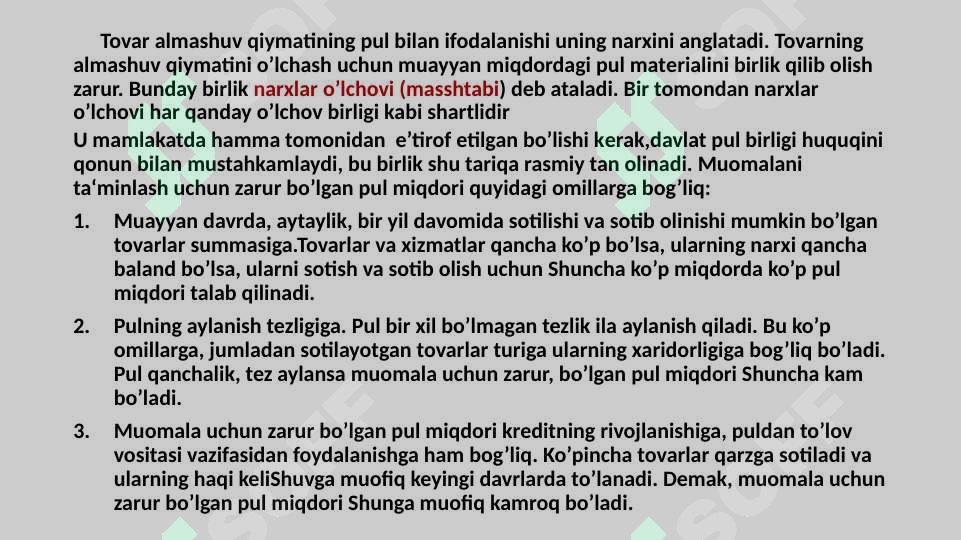 Tovar almashuv qiymatining pul bilan ifodalanishi uning narxini anglatadi. Tovarning almashuv qiymatini o’lchash uchun muayyan miqdordagi pul materialini birlik qilib olish zarur. Bunday birlik narxlar o’lchovi (masshtabi) deb ataladi. Bir tomondan narxlar o’lchovi har qanday o’lchov birligi kabi shartlidir

U mamlakatda hamma tomonidan e’tirof etilgan bo’lishi kerak,davlat pul birligi huquqini qonun bilan mustahkamlaydi, bu birlik shu tariqa rasmiy tan olinadi. Muomalani ta‘minlash uchun zarur bo’lgan pul miqdori quyidagi omillarga bog’liq:

1. Muayyan davrda, aytaylik, bir yil davomida sotilishi va sotib olinishi mumkin bo’lgan tovarlar summasiga.Tovarlar va xizmatlar qancha ko’p bo’lsa, ularning narxi qancha baland bo’lsa, ularni sotish va sotib olish uchun Shuncha ko’p miqdorda ko’p pul miqdori talab qilinadi.

2. Pulning aylanish tezligiga. Pul bir xil bo’lmagan tezlik ila aylanish qiladi. Bu ko’p omillarga, jumladan sotilayotgan tovarlar turiga ularning xaridorligiga bog’liq bo’ladi. Pul qanchalik, tez aylansa muomala uchun zarur, bo’lgan pul miqdori Shuncha kam bo’ladi.

3. Muomala uchun zarur bo’lgan pul miqdori kreditning rivojlanishiga, puldan to’lov vositasi vazifasidan foydalanishga ham bog’liq. Ko’pincha tovarlar qarzga sotiladi va ularning haqi keliShuvga muofiq keyingi davrlarda to’lanadi. Demak, muomala uchun zarur bo’lgan pul miqdori Shunga muofiq kamroq bo’ladi.